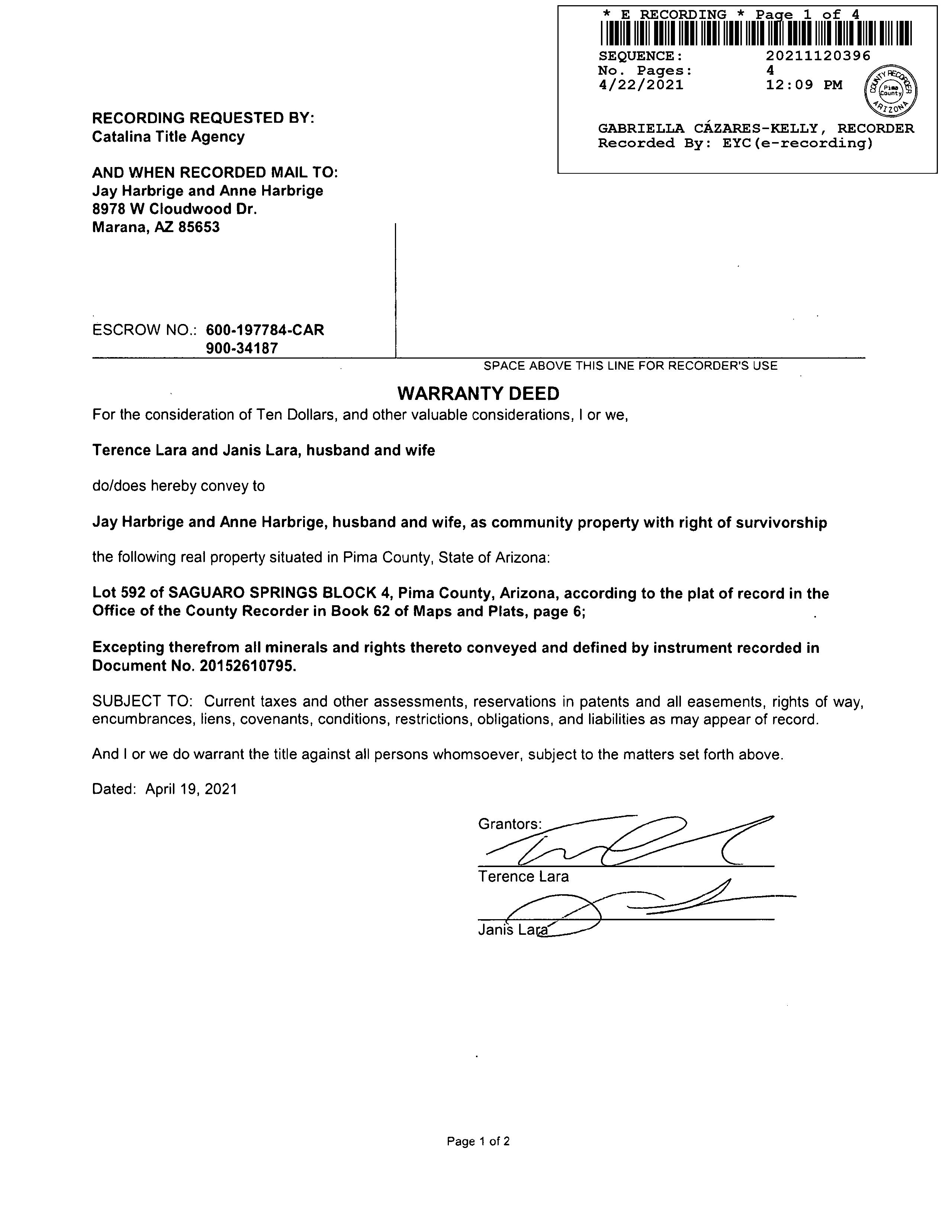 * E RECORDING * Page 1 of 4

SEQUENCE: 20211120396
No. Pages: 4
4/22/2021 12:09 PM

COUNTY RECORDER
Pima County
ARIZONA

GABRIELLA CÁZARES-KELLY, RECORDER
Recorded By: EYC(e-recording)

RECORDING REQUESTED BY:
Catalina Title Agency

AND WHEN RECORDED MAIL TO:
Jay Harbrige and Anne Harbrige
8978 W Cloudwood Dr.
Marana, AZ 85653

ESCROW NO.: 600-197784-CAR
900-34187

SPACE ABOVE THIS LINE FOR RECORDER'S USE

WARRANTY DEED

For the consideration of Ten Dollars, and other valuable considerations, I or we,

Terence Lara and Janis Lara, husband and wife

do/does hereby convey to

Jay Harbrige and Anne Harbrige, husband and wife, as community property with right of survivorship

the following real property situated in Pima County, State of Arizona:

Lot 592 of SAGUARO SPRINGS BLOCK 4, Pima County, Arizona, according to the plat of record in the Office of the County Recorder in Book 62 of Maps and Plats, page 6;

Excepting therefrom all minerals and rights thereto conveyed and defined by instrument recorded in Document No. 20152610795.

SUBJECT TO: Current taxes and other assessments, reservations in patents and all easements, rights of way, encumbrances, liens, covenants, conditions, restrictions, obligations, and liabilities as may appear of record.

And I or we do warrant the title against all persons whomsoever, subject to the matters set forth above.

Dated: April 19, 2021

Grantors:

Terence Lara

Janis Lara

Page 1 of 2